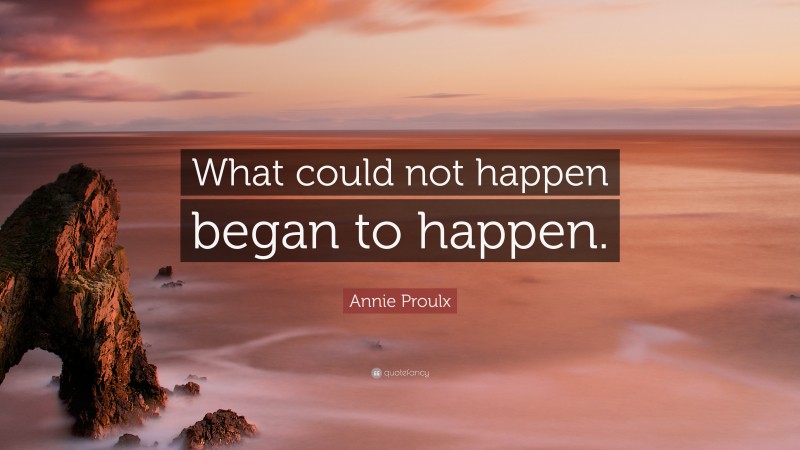 What could not happen began to happen.

Annie Proulx

quotefancy